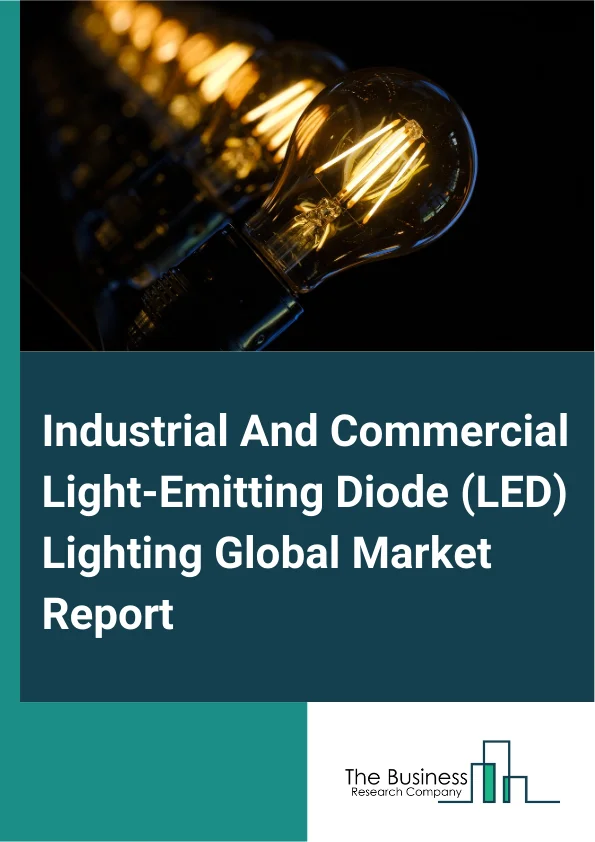 Industrial And Commercial Light-Emitting Diode (LED) Lighting Global Market Report

The Business
Research Company